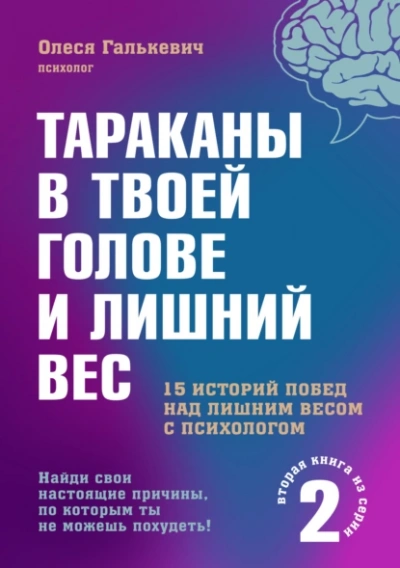 Олеся Галькевич
психолог

ТАРАКАНЫ В ТВОЕЙ ГОЛОВЕ И ЛИШНИЙ ВЕС

15 ИСТОРИЙ ПОБЕД НАД ЛИШНИМ ВЕСОМ С ПСИХОЛОГОМ

Найди свои настоящие причины, по которым ты не можешь похудеть!

вторая книга из серии
2